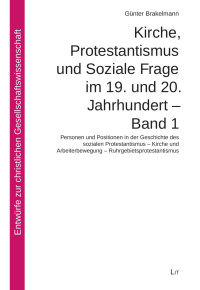 Entwürfe zur christlichen Gesellschaftswissenschaft

Günter Brakelmann

Kirche, Protestantismus und Soziale Frage im 19. und 20. Jahrhundert – Band 1

Personen und Positionen in der Geschichte des sozialen Protestantismus – Kirche und Arbeiterbewegung – Ruhrgebietsprotestantismus

LIT